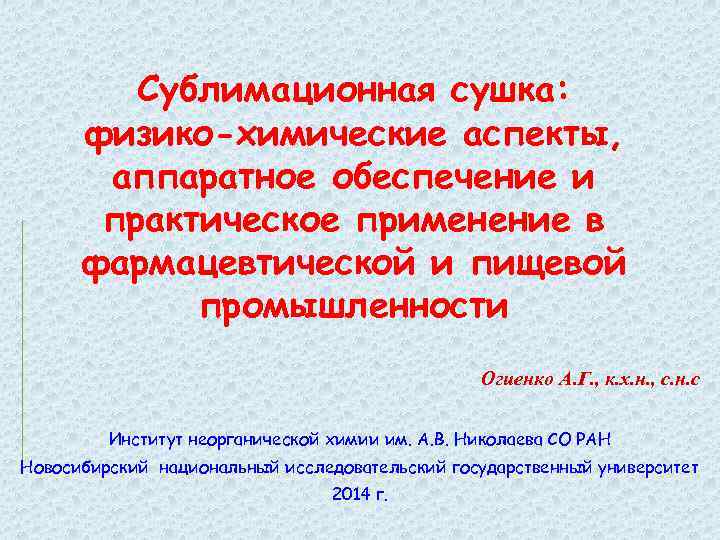 Сублимационная сушка: физико-химические аспекты, аппаратное обеспечение и практическое применение в фармацевтической и пищевой промышленности

Огиенко А.Г., к.х.н., с.н.с

Институт неорганической химии им. А.В. Николаева СО РАН
Новосибирский национальный исследовательский государственный университет
2014 г.